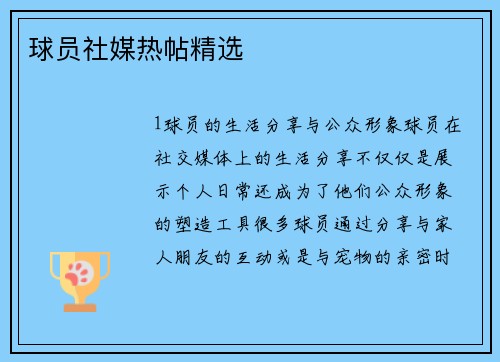 球员社媒热帖精选

1球员的生活分享与公众形象球员在社交媒体上的生活分享不仅仅是展示个人日常还成为了他们公众形象的塑造工具很多球员通过分享与家人朋友的互动或是与宠物的亲密时